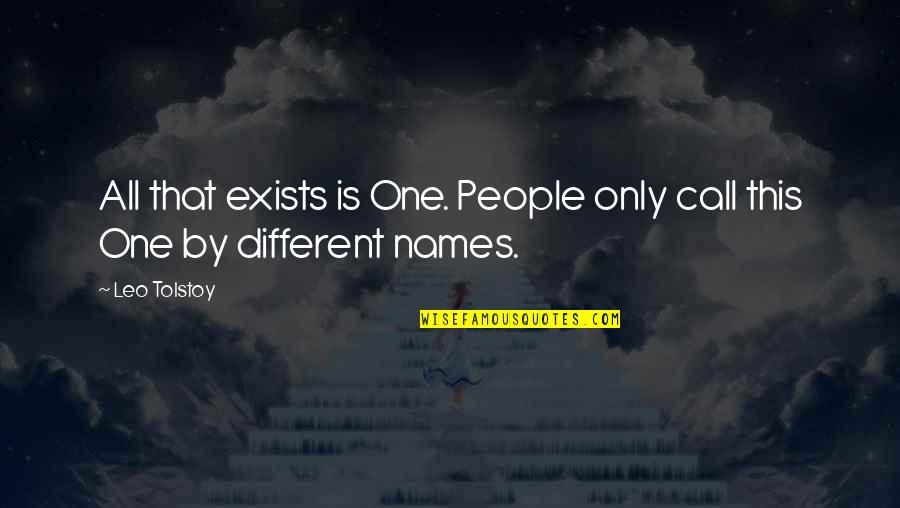 All that exists is One. People only call this One by different names.

~ Leo Tolstoy

WISEFAMOUSQUOTES.COM